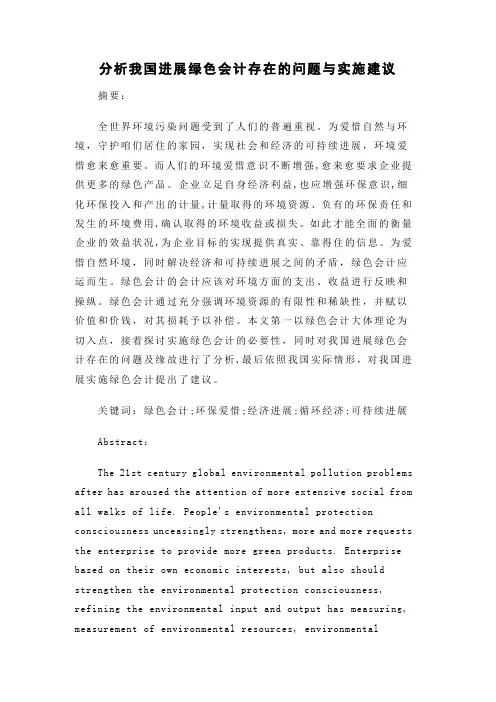 分析我国进展绿色会计存在的问题与实施建议

摘要：

全世界环境污染问题受到了人们的普遍重视。为爱惜自然与环境，守护咱们居住的家园，实现社会和经济的可持续进展，环境爱惜愈来愈重要。而人们的环境爱惜意识不断增强，愈来愈要求企业提供更多的绿色产品。企业立足自身经济利益，也应增强环保意识，细化环保投入和产出的计量，计量取得的环境资源、负有的环保责任和发生的环境费用，确认取得的环境收益或损失。如此才能全面的衡量企业的效益状况，为企业目标的实现提供真实、靠得住的信息。为爱惜自然环境，同时解决经济和可持续进展之间的矛盾，绿色会计应运而生。绿色会计的会计应该对环境方面的支出、收益进行反映和操纵。绿色会计通过充分强调环境资源的有限性和稀缺性，并赋以价值和价钱，对其损耗予以补偿。本文第一以绿色会计大体理论为切入点，接着探讨实施绿色会计的必要性，同时对我国进展绿色会计存在的问题及缘故进行了分析，最后依照我国实际情形，对我国进展实施绿色会计提出了建议。

关键词：绿色会计；环保爱惜；经济进展；循环经济；可持续进展

Abstract:

The 21st century global environmental pollution problems after has aroused the attention of more extensive social from all walks of life. People's environmental protection consciousness unceasingly strengthens, more and more requests the enterprise to provide more green products. Enterprise based on their own economic interests, but also should strengthen the environmental protection consciousness, refining the environmental input and output has measuring, measurement of environmental resources, environmental